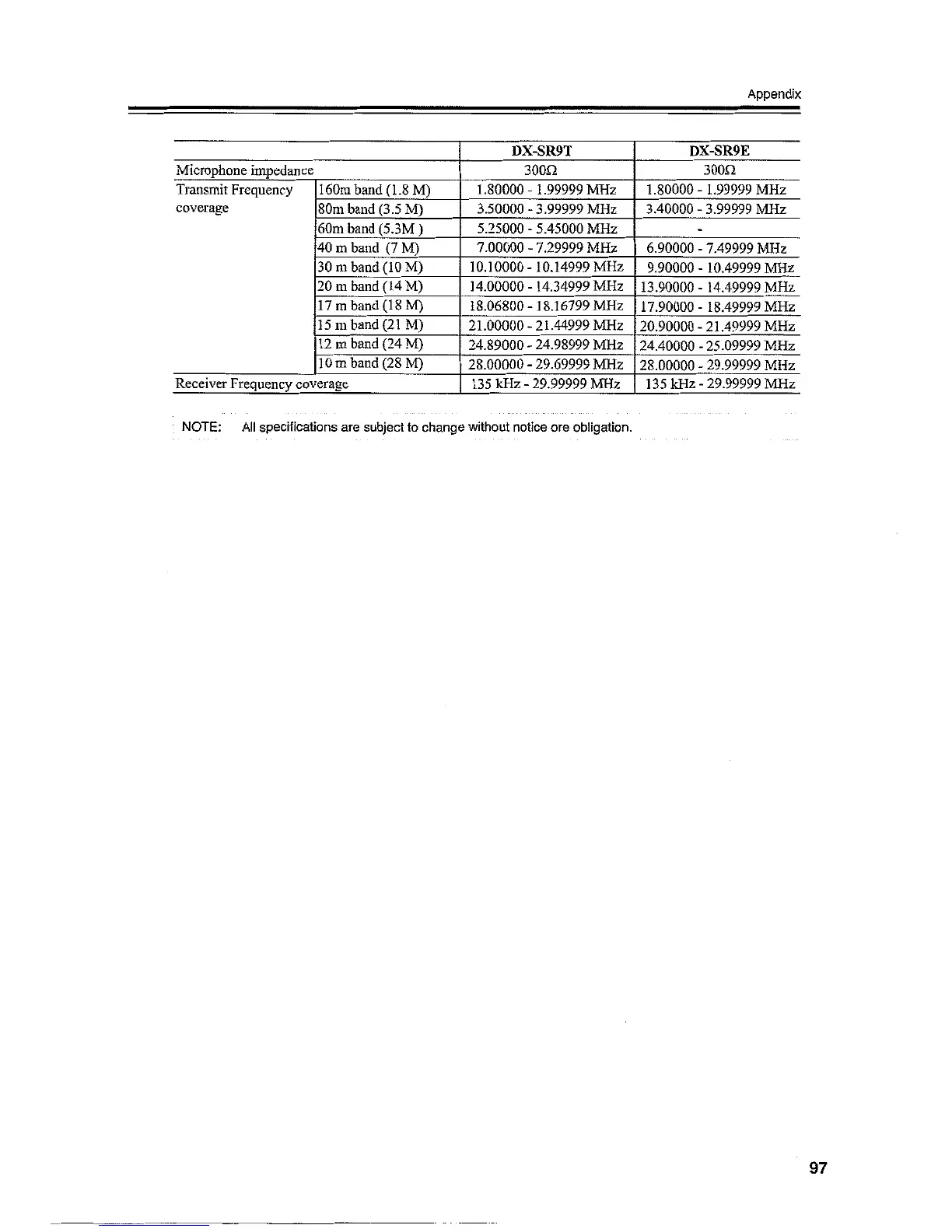 Appendix

| | | DX-SR9T | DX-SR9E |
|---|---|---|---|
| Microphone impedance | | 300Ω | 300Ω |
| Transmit Frequency coverage | 160m band (1.8 M) | 1.80000 - 1.99999 MHz | 1.80000 - 1.99999 MHz |
| | 80m band (3.5 M) | 3.50000 - 3.99999 MHz | 3.40000 - 3.99999 MHz |
| | 60m band (5.3M ) | 5.25000 - 5.45000 MHz | - |
| | 40 m band (7 M) | 7.00000 - 7.29999 MHz | 6.90000 - 7.49999 MHz |
| | 30 m band (10 M) | 10.10000 - 10.14999 MHz | 9.90000 - 10.49999 MHz |
| | 20 m band (14 M) | 14.00000 - 14.34999 MHz | 13.90000 - 14.49999 MHz |
| | 17 m band (18 M) | 18.06800 - 18.16799 MHz | 17.90000 - 18.49999 MHz |
| | 15 m band (21 M) | 21.00000 - 21.44999 MHz | 20.90000 - 21.49999 MHz |
| | 12 m band (24 M) | 24.89000 - 24.98999 MHz | 24.40000 - 25.09999 MHz |
| | 10 m band (28 M) | 28.00000 - 29.69999 MHz | 28.00000 - 29.99999 MHz |
| Receiver Frequency coverage | | 135 kHz - 29.99999 MHz | 135 kHz - 29.99999 MHz |

NOTE: All specifications are subject to change without notice ore obligation.

97